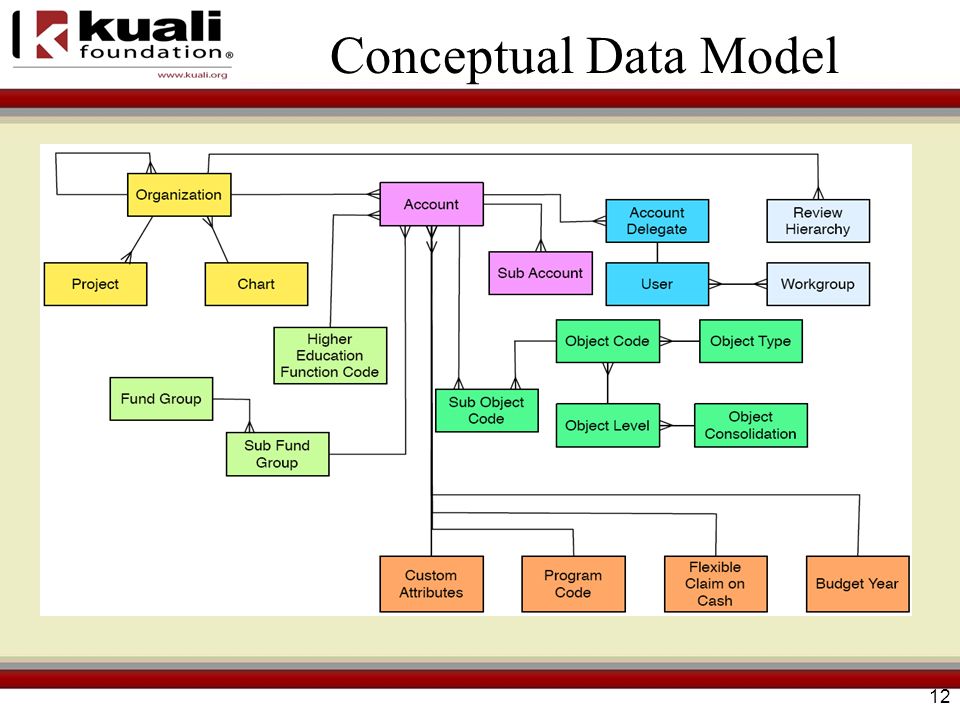 kuali foundation®
www.kuali.org

Conceptual Data Model

Organization

Account

Account Delegate

Review Hierarchy

Project

Chart

Sub Account

User

Workgroup

Higher Education Function Code

Object Code

Object Type

Fund Group

Sub Object Code

Object Level

Object Consolidation

Sub Fund Group

Custom Attributes

Program Code

Flexible Claim on Cash

Budget Year

12